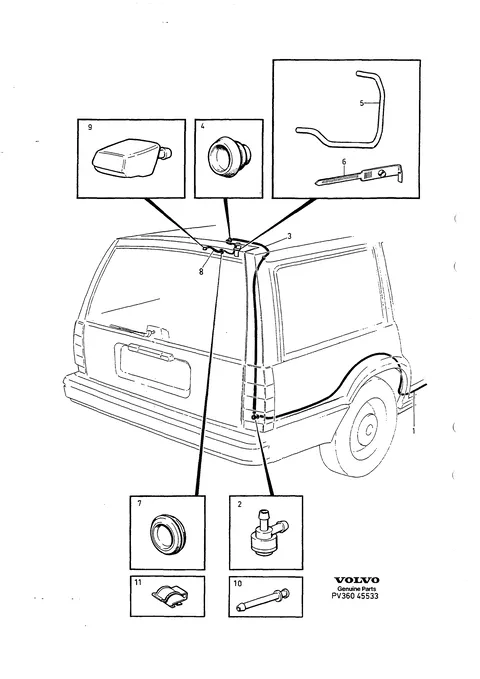 9

4

5

6

3

8

1

7

2

11

10

VOLVO
Genuine Parts
PV360 45533